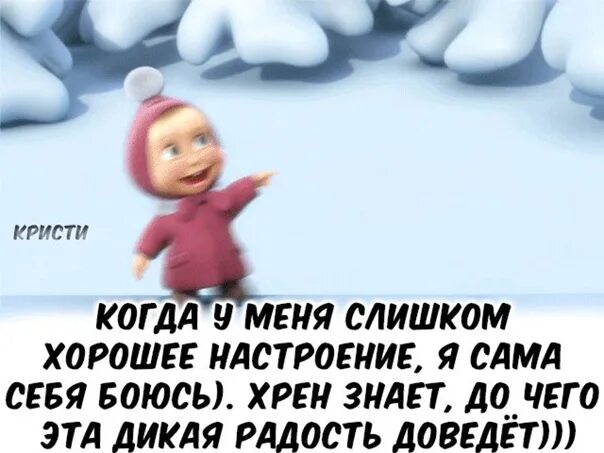 КРИСТИ

КОГДА У МЕНЯ СЛИШКОМ ХОРОШЕЕ НАСТРОЕНИЕ, Я САМА СЕБЯ БОЮСЬ). ХРЕН ЗНАЕТ, ДО ЧЕГО ЭТА ДИКАЯ РАДОСТЬ ДОВЕДЁТ)))